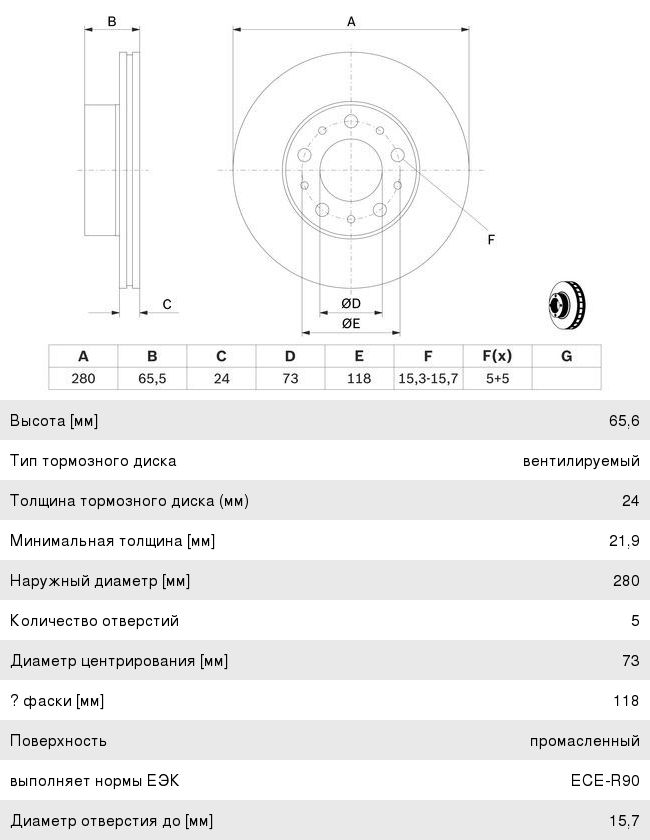 B

A

F

C

ØD

ØE

| A | B | C | D | E | F | F(x) | G |
|---|---|---|---|---|---|---|---|
| 280 | 65,5 | 24 | 73 | 118 | 15,3-15,7 | 5+5 | |

| | |
|---|---|
| Высота [мм] | 65,6 |
| Тип тормозного диска | вентилируемый |
| Толщина тормозного диска (мм) | 24 |
| Минимальная толщина [мм] | 21,9 |
| Наружный диаметр [мм] | 280 |
| Количество отверстий | 5 |
| Диаметр центрирования [мм] | 73 |
| ? фаски [мм] | 118 |
| Поверхность | промасленный |
| выполняет нормы ЕЭК | ECE-R90 |
| Диаметр отверстия до [мм] | 15,7 |